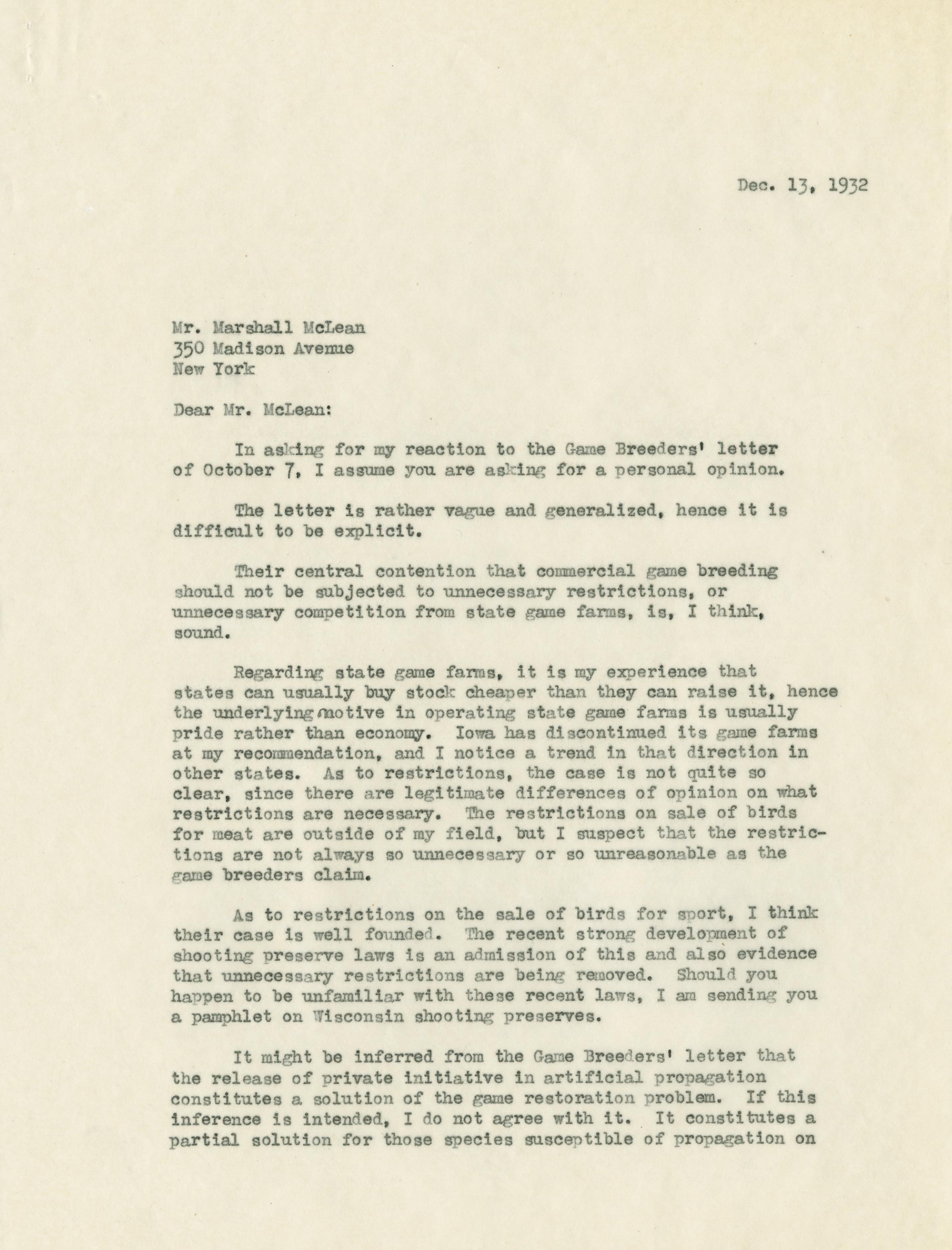 Dec. 13, 1932

Mr. Marshall McLean
350 Madison Avenue
New York

Dear Mr. McLean:

In asking for my reaction to the Game Breeders' letter of October 7, I assume you are asking for a personal opinion.

The letter is rather vague and generalized, hence it is difficult to be explicit.

Their central contention that commercial game breeding should not be subjected to unnecessary restrictions, or unnecessary competition from state game farms, is, I think, sound.

Regarding state game farms, it is my experience that states can usually buy stock cheaper than they can raise it, hence the underlying motive in operating state game farms is usually pride rather than economy. Iowa has discontinued its game farms at my recommendation, and I notice a trend in that direction in other states. As to restrictions, the case is not quite so clear, since there are legitimate differences of opinion on what restrictions are necessary. The restrictions on sale of birds for meat are outside of my field, but I suspect that the restrictions are not always so unnecessary or so unreasonable as the game breeders claim.

As to restrictions on the sale of birds for sport, I think their case is well founded. The recent strong development of shooting preserve laws is an admission of this and also evidence that unnecessary restrictions are being removed. Should you happen to be unfamiliar with these recent laws, I am sending you a pamphlet on Wisconsin shooting preserves.

It might be inferred from the Game Breeders' letter that the release of private initiative in artificial propagation constitutes a solution of the game restoration problem. If this inference is intended, I do not agree with it. It constitutes a partial solution for those species susceptible of propagation on